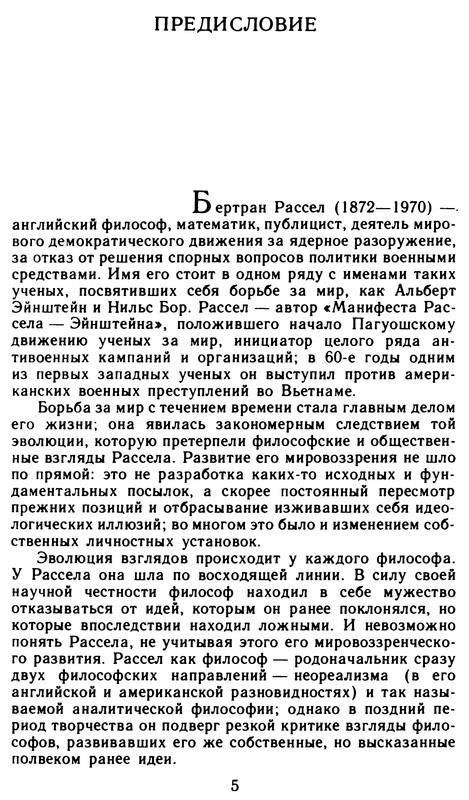 ПРЕДИСЛОВИЕ

Бертран Рассел (1872—1970) — английский философ, математик, публицист, деятель мирового демократического движения за ядерное разоружение, за отказ от решения спорных вопросов политики военными средствами. Имя его стоит в одном ряду с именами таких ученых, посвятивших себя борьбе за мир, как Альберт Эйнштейн и Нильс Бор. Рассел — автор «Манифеста Рассела — Эйнштейна», положившего начало Пагуошскому движению ученых за мир, инициатор целого ряда антивоенных кампаний и организаций; в 60-е годы одним из первых западных ученых он выступил против американских военных преступлений во Вьетнаме.

Борьба за мир с течением времени стала главным делом его жизни; она явилась закономерным следствием той эволюции, которую претерпели философские и общественные взгляды Рассела. Развитие его мировоззрения не шло по прямой: это не разработка каких-то исходных и фундаментальных посылок, а скорее постоянный пересмотр прежних позиций и отбрасывание изживавших себя идеологических иллюзий; во многом это было и изменением собственных личностных установок.

Эволюция взглядов происходит у каждого философа. У Рассела она шла по восходящей линии. В силу своей научной честности философ находил в себе мужество отказываться от идей, которым он ранее поклонялся, но которые впоследствии находил ложными. И невозможно понять Рассела, не учитывая этого его мировоззренческого развития. Рассел как философ — родоначальник сразу двух философских направлений — неореализма (в его английской и американской разновидностях) и так называемой аналитической философии; однако в поздний период творчества он подверг резкой критике взгляды философов, развивавших его же собственные, но высказанные полвеком ранее идеи.

5